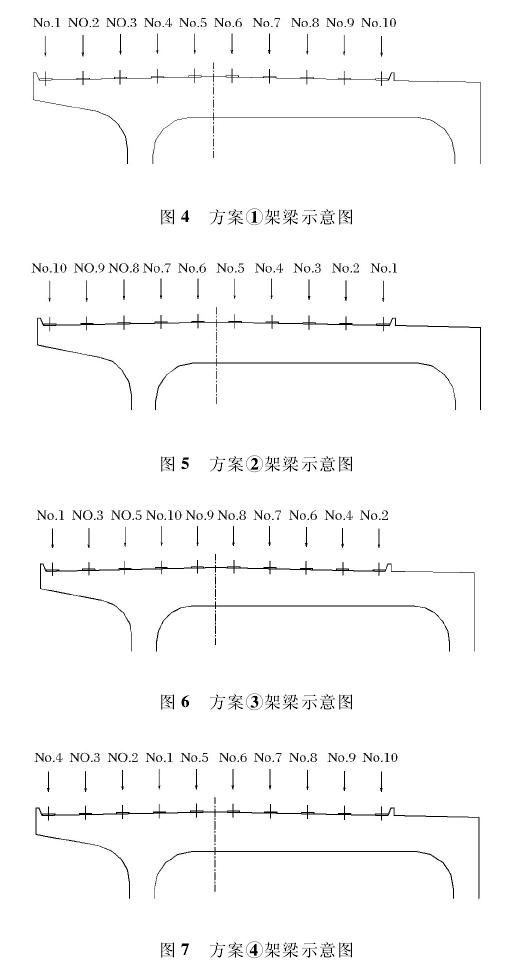 No.1 NO.2 NO.3 No.4 No.5 No.6 No.7 No.8 No.9 No.10

图 4 方案①架梁示意图

No.10 NO.9 NO.8 No.7 No.6 No.5 No.4 No.3 No.2 No.1

图 5 方案②架梁示意图

No.1 NO.3 NO.5 No.10 No.9 No.8 No.7 No.6 No.4 No.2

图 6 方案③架梁示意图

No.4 NO.3 NO.2 No.1 No.5 No.6 No.7 No.8 No.9 No.10

图 7 方案④架梁示意图